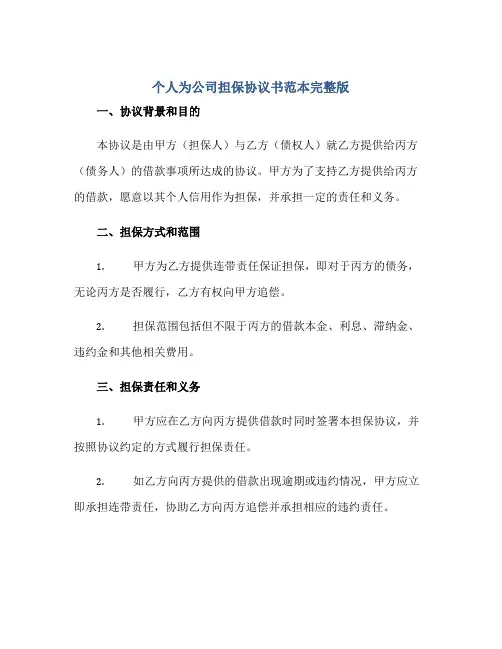 个人为公司担保协议书范本完整版

一、协议背景和目的

本协议是由甲方（担保人）与乙方（债权人）就乙方提供给丙方（债务人）的借款事项所达成的协议。甲方为了支持乙方提供给丙方的借款，愿意以其个人信用作为担保，并承担一定的责任和义务。

二、担保方式和范围

1. 甲方为乙方提供连带责任保证担保，即对于丙方的债务，无论丙方是否履行，乙方有权向甲方追偿。

2. 担保范围包括但不限于丙方的借款本金、利息、滞纳金、违约金和其他相关费用。

三、担保责任和义务

1. 甲方应在乙方向丙方提供借款时同时签署本担保协议，并按照协议约定的方式履行担保责任。

2. 如乙方向丙方提供的借款出现逾期或违约情况，甲方应立即承担连带责任，协助乙方向丙方追偿并承担相应的违约责任。